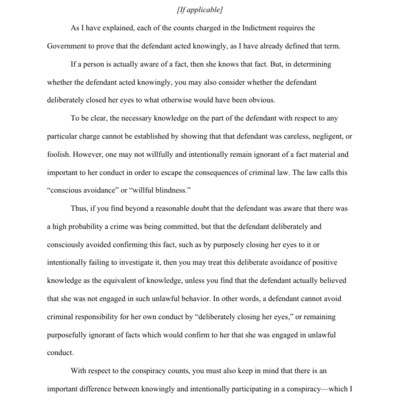 [If applicable]

As I have explained, each of the counts charged in the Indictment requires the Government to prove that the defendant acted knowingly, as I have already defined that term.

If a person is actually aware of a fact, then she knows that fact. But, in determining whether the defendant acted knowingly, you may also consider whether the defendant deliberately closed her eyes to what otherwise would have been obvious.

To be clear, the necessary knowledge on the part of the defendant with respect to any particular charge cannot be established by showing that that defendant was careless, negligent, or foolish. However, one may not willfully and intentionally remain ignorant of a fact material and important to her conduct in order to escape the consequences of criminal law. The law calls this "conscious avoidance" or "willful blindness."

Thus, if you find beyond a reasonable doubt that the defendant was aware that there was a high probability a crime was being committed, but that the defendant deliberately and consciously avoided confirming this fact, such as by purposely closing her eyes to it or intentionally failing to investigate it, then you may treat this deliberate avoidance of positive knowledge as the equivalent of knowledge, unless you find that the defendant actually believed that she was not engaged in such unlawful behavior. In other words, a defendant cannot avoid criminal responsibility for her own conduct by "deliberately closing her eyes," or remaining purposefully ignorant of facts which would confirm to her that she was engaged in unlawful conduct.

With respect to the conspiracy counts, you must also keep in mind that there is an important difference between knowingly and intentionally participating in a conspiracy—which I